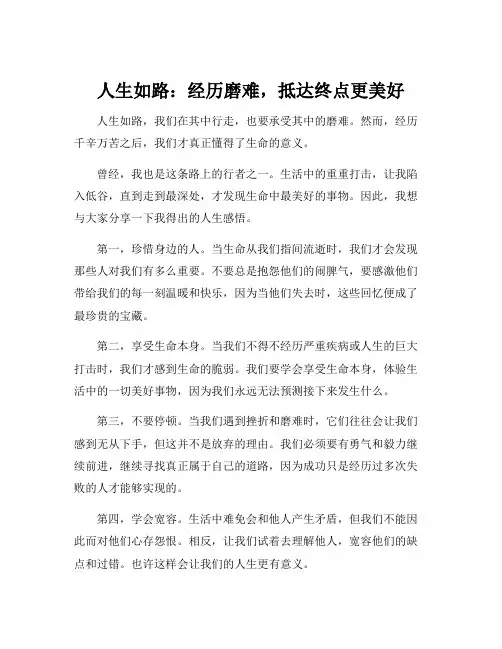 人生如路：经历磨难，抵达终点更美好

人生如路，我们在其中行走，也要承受其中的磨难。然而，经历千辛万苦之后，我们才真正懂得了生命的意义。

曾经，我也是这条路上的行者之一。生活中的重重打击，让我陷入低谷，直到走到最深处，才发现生命中最美好的事物。因此，我想与大家分享一下我得出的人生感悟。

第一，珍惜身边的人。当生命从我们指间流逝时，我们才会发现那些人对我们有多么重要。不要总是抱怨他们的闹脾气，要感激他们带给我们的每一刻温暖和快乐，因为当他们失去时，这些回忆便成了最珍贵的宝藏。

第二，享受生命本身。当我们不得不经历严重疾病或人生的巨大打击时，我们才感到生命的脆弱。我们要学会享受生命本身，体验生活中的一切美好事物，因为我们永远无法预测接下来发生什么。

第三，不要停顿。当我们遇到挫折和磨难时，它们往往会让我们感到无从下手，但这并不是放弃的理由。我们必须要有勇气和毅力继续前进，继续寻找真正属于自己的道路，因为成功只是经历过多次失败的人才能够实现的。

第四，学会宽容。生活中难免会和他人产生矛盾，但我们不能因此而对他们心存怨恨。相反，让我们试着去理解他人，宽容他们的缺点和过错。也许这样会让我们的人生更有意义。